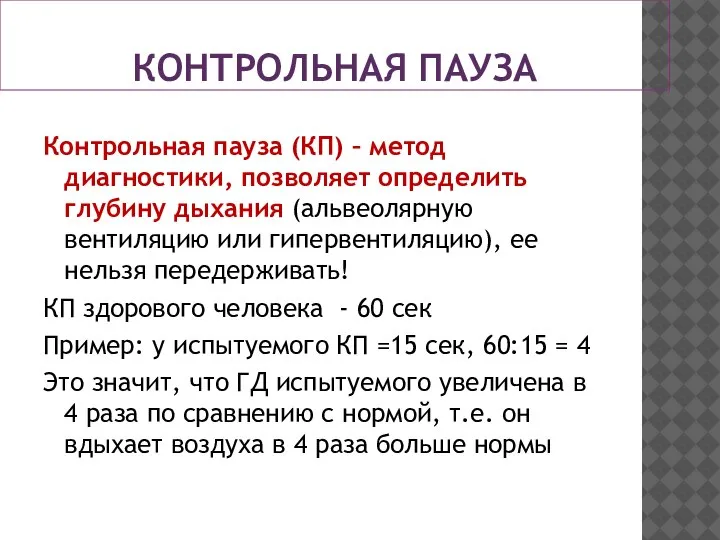 КОНТРОЛЬНАЯ ПАУЗА

Контрольная пауза (КП) – метод диагностики, позволяет определить глубину дыхания (альвеолярную вентиляцию или гипервентиляцию), ее нельзя передерживать!

КП здорового человека - 60 сек

Пример: у испытуемого КП =15 сек, 60:15 = 4

Это значит, что ГД испытуемого увеличена в 4 раза по сравнению с нормой, т.е. он вдыхает воздуха в 4 раза больше нормы